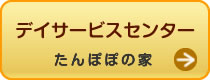 デイサービスセンター
たんぽぽの家